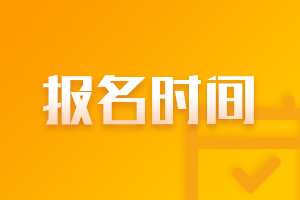 报名时间